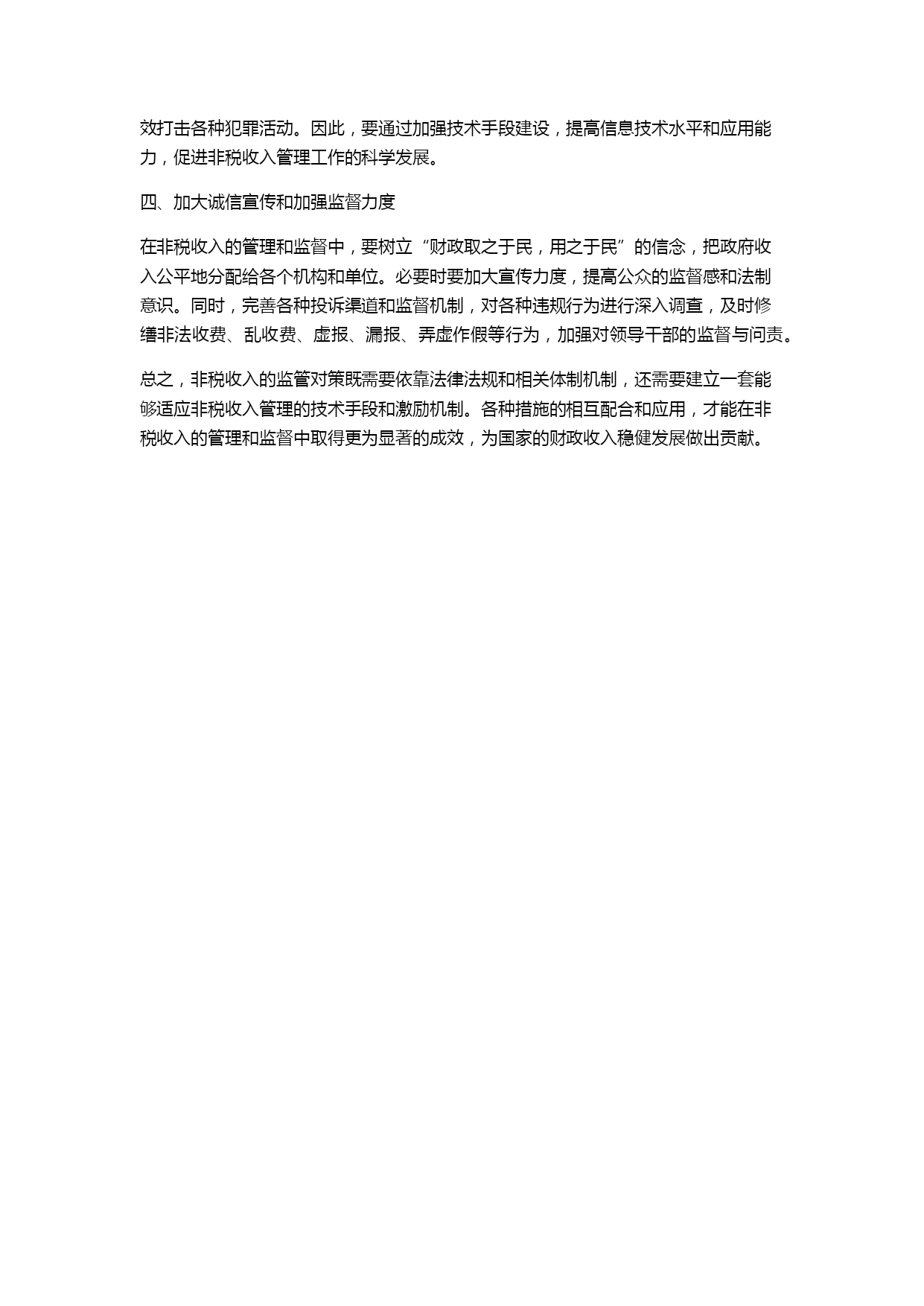 效打击各种犯罪活动。因此，要通过加强技术手段建设，提高信息技术水平和应用能力，促进非税收入管理工作的科学发展。

四、加大诚信宣传和加强监督力度

在非税收入的管理和监督中，要树立“财政取之于民，用之于民”的信念，把政府收入公平地分配给各个机构和单位。必要时要加大宣传力度，提高公众的监督感和法制意识。同时，完善各种投诉渠道和监督机制，对各种违规行为进行深入调查，及时修缮非法收费、乱收费、虚报、漏报、弄虚作假等行为，加强对领导干部的监督与问责。

总之，非税收入的监管对策既需要依靠法律法规和相关体制机制，还需要建立一套能够适应非税收入管理的技术手段和激励机制。各种措施的相互配合和应用，才能在非税收入的管理和监督中取得更为显著的成效，为国家的财政收入稳健发展做出贡献。